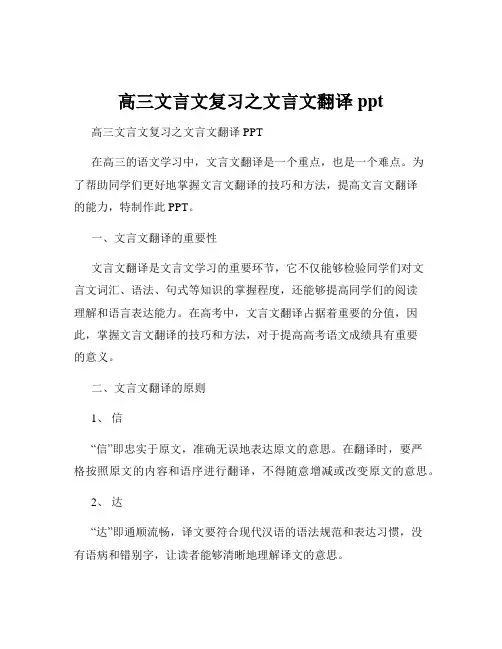 高三文言文复习之文言文翻译 ppt

高三文言文复习之文言文翻译 PPT

在高三的语文学习中，文言文翻译是一个重点，也是一个难点。为了帮助同学们更好地掌握文言文翻译的技巧和方法，提高文言文翻译的能力，特制作此 PPT。

一、文言文翻译的重要性

文言文翻译是文言文学习的重要环节，它不仅能够检验同学们对文言文词汇、语法、句式等知识的掌握程度，还能够提高同学们的阅读理解和语言表达能力。在高考中，文言文翻译占据着重要的分值，因此，掌握文言文翻译的技巧和方法，对于提高高考语文成绩具有重要的意义。

二、文言文翻译的原则

1、信

“信”即忠实于原文，准确无误地表达原文的意思。在翻译时，要严格按照原文的内容和语序进行翻译，不得随意增减或改变原文的意思。

2、达

“达”即通顺流畅，译文要符合现代汉语的语法规范和表达习惯，没有语病和错别字，让读者能够清晰地理解译文的意思。